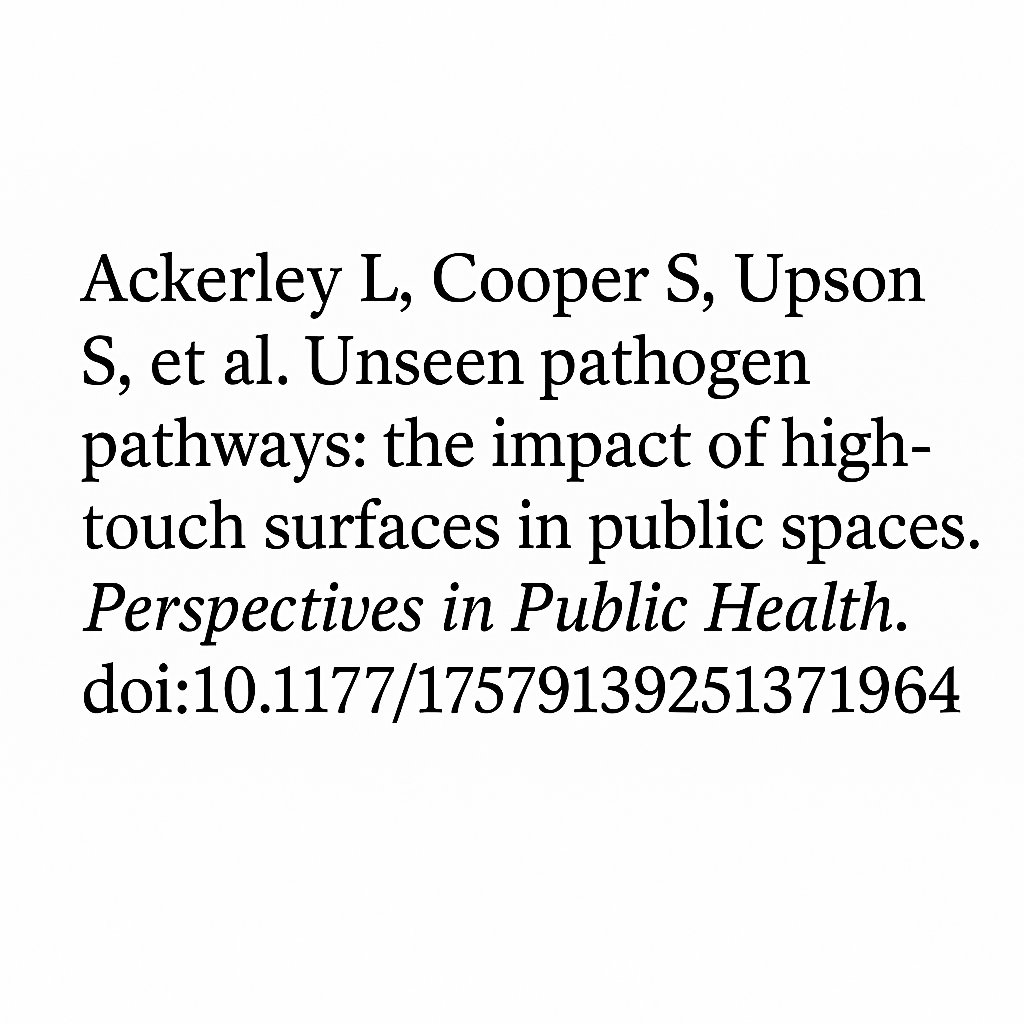 Ackerley L, Cooper S, Upson S, et al. Unseen pathogen pathways: the impact of high-touch surfaces in public spaces. Perspectives in Public Health. doi:10.1177/17579139251371964